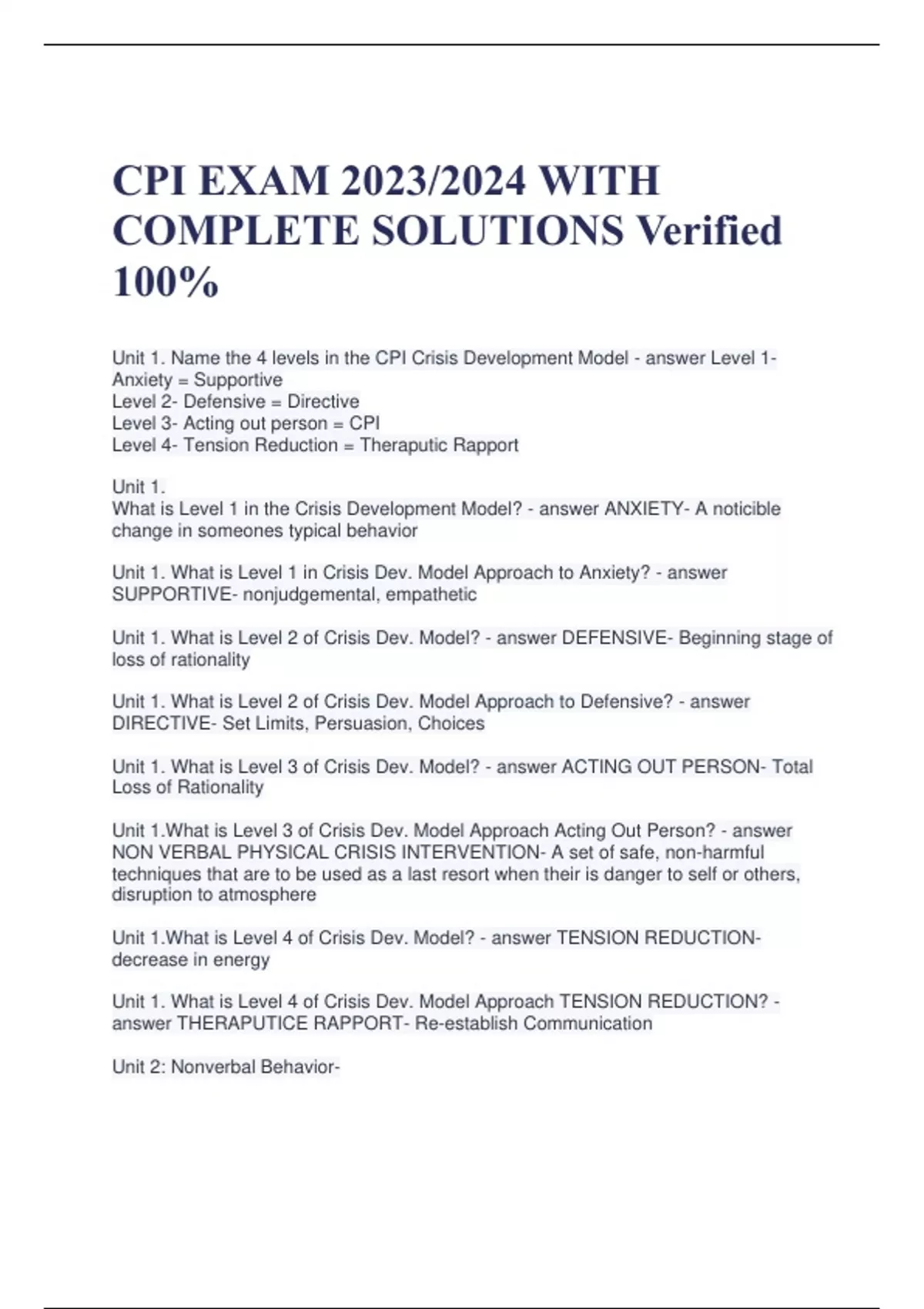 CPI EXAM 2023/2024 WITH COMPLETE SOLUTIONS Verified 100%

Unit 1. Name the 4 levels in the CPI Crisis Development Model - answer Level 1- Anxiety = Supportive
Level 2- Defensive = Directive
Level 3- Acting out person = CPI
Level 4- Tension Reduction = Theraputic Rapport

Unit 1.
What is Level 1 in the Crisis Development Model? - answer ANXIETY- A noticible change in someones typical behavior

Unit 1. What is Level 1 in Crisis Dev. Model Approach to Anxiety? - answer SUPPORTIVE- nonjudgemental, empathetic

Unit 1. What is Level 2 of Crisis Dev. Model? - answer DEFENSIVE- Beginning stage of loss of rationality

Unit 1. What is Level 2 of Crisis Dev. Model Approach to Defensive? - answer DIRECTIVE- Set Limits, Persuasion, Choices

Unit 1. What is Level 3 of Crisis Dev. Model? - answer ACTING OUT PERSON- Total Loss of Rationality

Unit 1.What is Level 3 of Crisis Dev. Model Approach Acting Out Person? - answer NON VERBAL PHYSICAL CRISIS INTERVENTION- A set of safe, non-harmful techniques that are to be used as a last resort when their is danger to self or others, disruption to atmosphere

Unit 1.What is Level 4 of Crisis Dev. Model? - answer TENSION REDUCTION- decrease in energy

Unit 1. What is Level 4 of Crisis Dev. Model Approach TENSION REDUCTION? - answer THERAPUTICE RAPPORT- Re-establish Communication

Unit 2: Nonverbal Behavior-